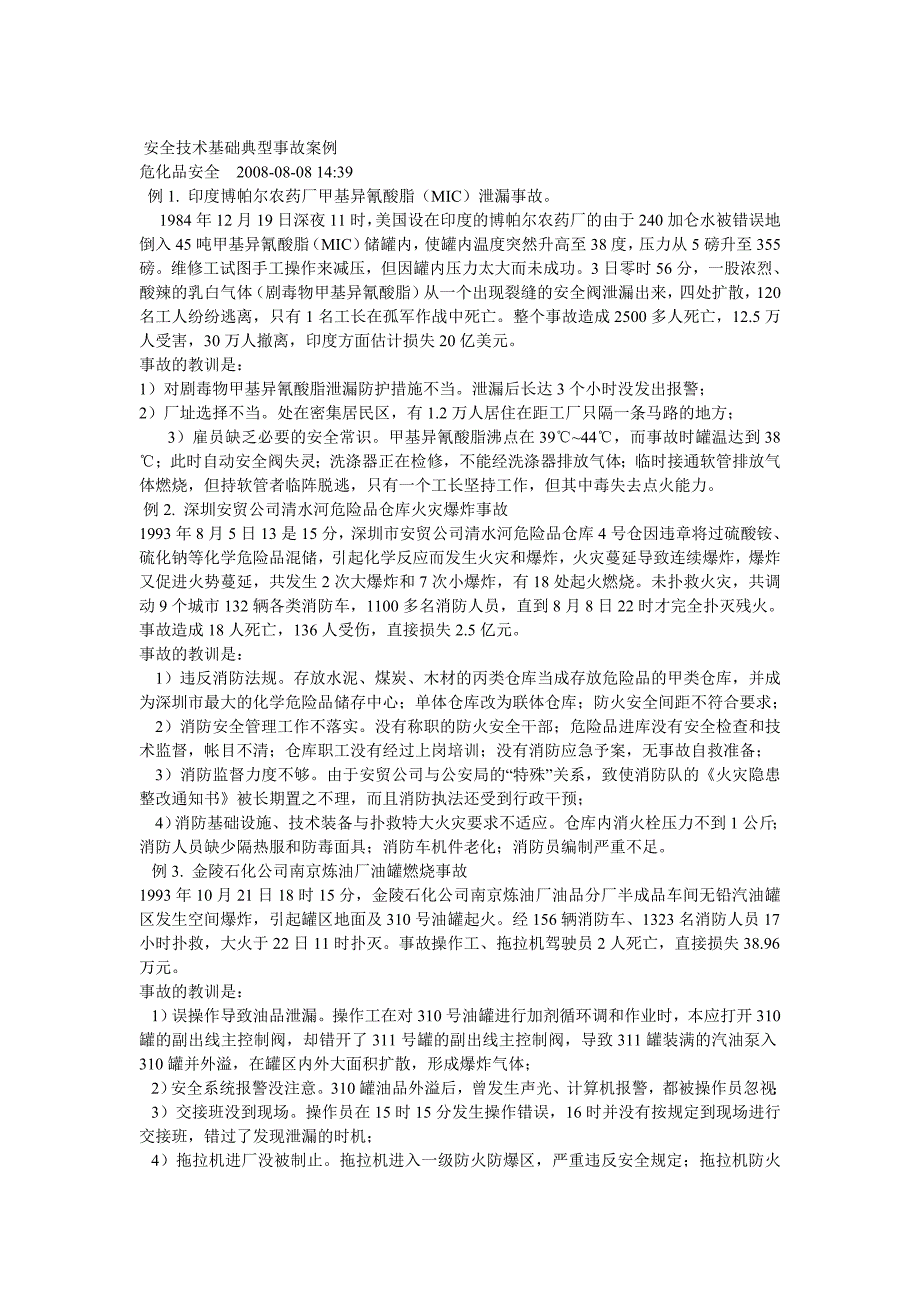 安全技术基础典型事故案例
危化品安全　2008-08-08 14:39
例 1. 印度博帕尔农药厂甲基异氰酸脂（MIC）泄漏事故。
1984 年 12 月 19 日深夜 11 时，美国设在印度的博帕尔农药厂的由于 240 加仑水被错误地倒入 45 吨甲基异氰酸脂（MIC）储罐内，使罐内温度突然升高至 38 度，压力从 5 磅升至 355 磅。维修工试图手工操作来减压，但因罐内压力太大而未成功。3 日零时 56 分，一股浓烈、酸辣的乳白气体（剧毒物甲基异氰酸脂）从一个出现裂缝的安全阀泄漏出来，四处扩散，120 名工人纷纷逃离，只有 1 名工长在孤军作战中死亡。整个事故造成 2500 多人死亡，12.5 万人受害，30 万人撤离，印度方面估计损失 20 亿美元。
事故的教训是：
1）对剧毒物甲基异氰酸脂泄漏防护措施不当。泄漏后长达 3 个小时没发出报警；
2）厂址选择不当。处在密集居民区，有 1.2 万人居住在距工厂只隔一条马路的地方；
3）雇员缺乏必要的安全常识。甲基异氰酸脂沸点在 39℃~44℃，而事故时罐温达到 38℃；此时自动安全阀失灵；洗涤器正在检修，不能经洗涤器排放气体；临时接通软管排放气体燃烧，但持软管者临阵脱逃，只有一个工长坚持工作，但其中毒失去点火能力。
例 2. 深圳安贸公司清水河危险品仓库火灾爆炸事故
1993 年 8 月 5 日 13 是 15 分，深圳市安贸公司清水河危险品仓库 4 号仓因违章将过硫酸铵、硫化钠等化学危险品混储，引起化学反应而发生火灾和爆炸，火灾蔓延导致连续爆炸，爆炸又促进火势蔓延，共发生 2 次大爆炸和 7 次小爆炸，有 18 处起火燃烧。未扑救火灾，共调动 9 个城市 132 辆各类消防车，1100 多名消防人员，直到 8 月 8 日 22 时才完全扑灭残火。事故造成 18 人死亡，136 人受伤，直接损失 2.5 亿元。
事故的教训是：
1）违反消防法规。存放水泥、煤炭、木材的丙类仓库当成存放危险品的甲类仓库，并成为深圳市最大的化学危险品储存中心；单体仓库改为联体仓库；防火安全间距不符合要求；
2）消防安全管理工作不落实。没有称职的防火安全干部；危险品进库没有安全检查和技术监督，帐目不清；仓库职工没有经过上岗培训；没有消防应急予案，无事故自救准备；
3）消防监督力度不够。由于安贸公司与公安局的“特殊”关系，致使消防队的《火灾隐患整改通知书》被长期置之不理，而且消防执法还受到行政干预；
4）消防基础设施、技术装备与扑救特大火灾要求不适应。仓库内消火栓压力不到 1 公斤；消防人员缺少隔热服和防毒面具；消防车机件老化；消防员编制严重不足。
例 3. 金陵石化公司南京炼油厂油罐燃烧事故
1993 年 10 月 21 日 18 时 15 分，金陵石化公司南京炼油厂油品分厂半成品车间无铅汽油罐区发生空间爆炸，引起罐区地面及 310 号油罐起火。经 156 辆消防车、1323 名消防人员 17 小时扑救，大火于 22 日 11 时扑灭。事故操作工、拖拉机驾驶员 2 人死亡，直接损失 38.96 万元。
事故的教训是：
1）误操作导致油品泄漏。操作工在对 310 号油罐进行加剂循环调和作业时，本应打开 310 罐的副出线主控制阀，却错开了 311 号罐的副出线主控制阀，导致 311 罐装满的汽油泵入 310 罐并外溢，在罐区内外大面积扩散，形成爆炸气体；
2）安全系统报警没注意。310 罐油品外溢后，曾发生声光、计算机报警，都被操作员忽视
3）交接班没到现场。操作员在 15 时 15 分发生操作错误，16 时并没有按规定到现场进行交接班，错过了发现泄漏的时机；
4）拖拉机进厂没被制止。拖拉机进入一级防火防爆区，严重违反安全规定；拖拉机防火